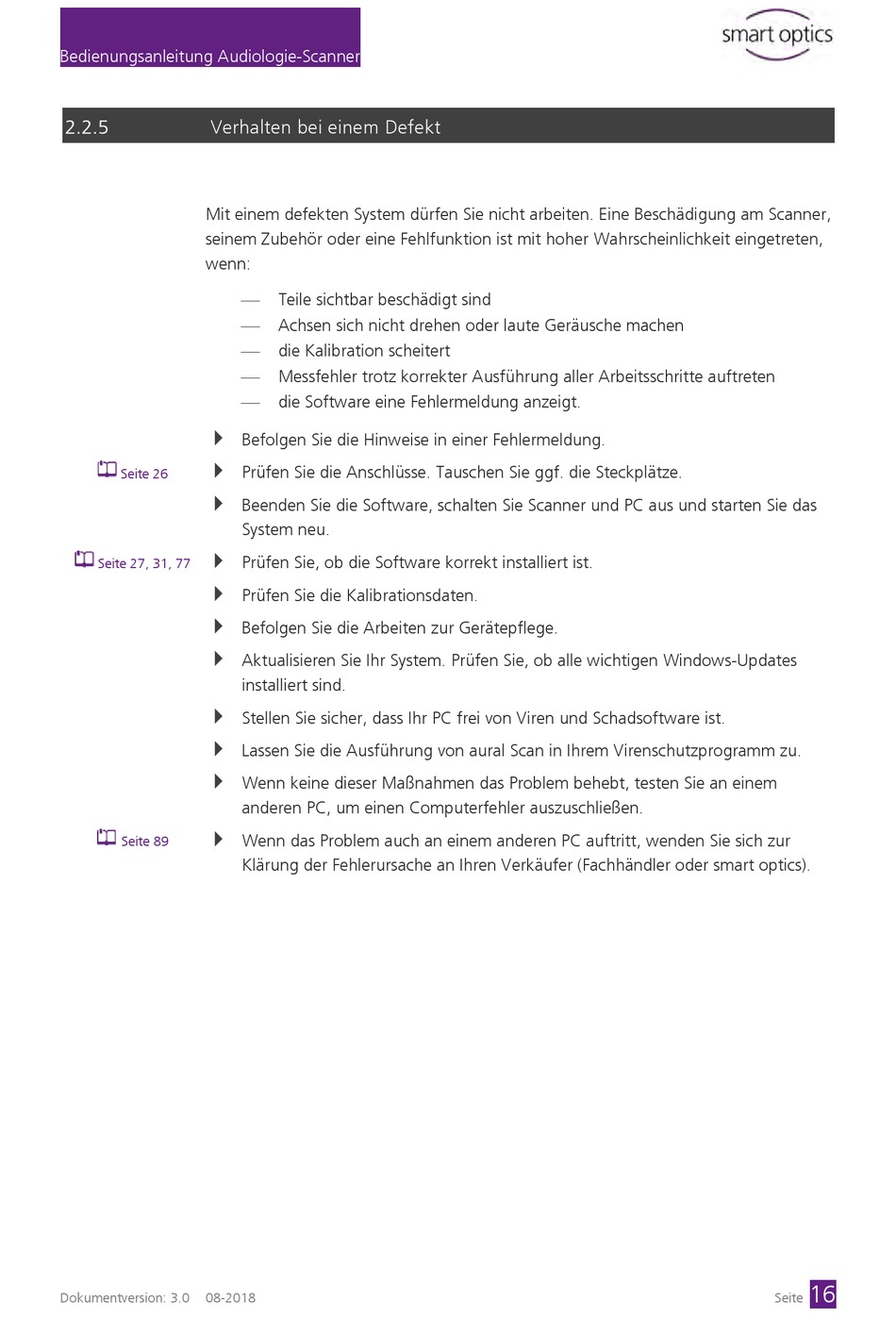 Bedienungsanleitung Audiologie-Scanner

smart optics

2.2.5 Verhalten bei einem Defekt

Mit einem defekten System dürfen Sie nicht arbeiten. Eine Beschädigung am Scanner, seinem Zubehör oder eine Fehlfunktion ist mit hoher Wahrscheinlichkeit eingetreten, wenn:

— Teile sichtbar beschädigt sind
— Achsen sich nicht drehen oder laute Geräusche machen
— die Kalibration scheitert
— Messfehler trotz korrekter Ausführung aller Arbeitsschritte auftreten
— die Software eine Fehlermeldung anzeigt.

Befolgen Sie die Hinweise in einer Fehlermeldung.

Seite 26
Prüfen Sie die Anschlüsse. Tauschen Sie ggf. die Steckplätze.

Beenden Sie die Software, schalten Sie Scanner und PC aus und starten Sie das System neu.

Seite 27, 31, 77
Prüfen Sie, ob die Software korrekt installiert ist.

Prüfen Sie die Kalibrationsdaten.

Befolgen Sie die Arbeiten zur Gerätepflege.

Aktualisieren Sie Ihr System. Prüfen Sie, ob alle wichtigen Windows-Updates installiert sind.

Stellen Sie sicher, dass Ihr PC frei von Viren und Schadsoftware ist.

Lassen Sie die Ausführung von aural Scan in Ihrem Virenschutzprogramm zu.

Wenn keine dieser Maßnahmen das Problem behebt, testen Sie an einem anderen PC, um einen Computerfehler auszuschließen.

Seite 89
Wenn das Problem auch an einem anderen PC auftritt, wenden Sie sich zur Klärung der Fehlerursache an Ihren Verkäufer (Fachhändler oder smart optics).

Dokumentversion: 3.0 08-2018

Seite 16